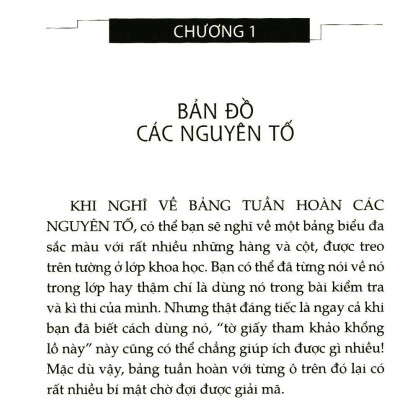 CHƯƠNG 1

BẢN ĐỒ CÁC NGUYÊN TỐ

KHI NGHĨ VỀ BẢNG TUẦN HOÀN CÁC NGUYÊN TỐ, có thể bạn sẽ nghĩ về một bảng biểu đa sắc màu với rất nhiều những hàng và cột, được treo trên tường ở lớp khoa học. Bạn có thể đã từng nói về nó trong lớp hay thậm chí là dùng nó trong bài kiểm tra và kì thi của mình. Nhưng thật đáng tiếc là ngay cả khi bạn đã biết cách dùng nó, "tờ giấy tham khảo khổng lồ này" này cũng có thể chẳng giúp ích được gì nhiều! Mặc dù vậy, bảng tuần hoàn với từng ô trên đó lại có rất nhiều bí mật chờ đợi được giải mã.